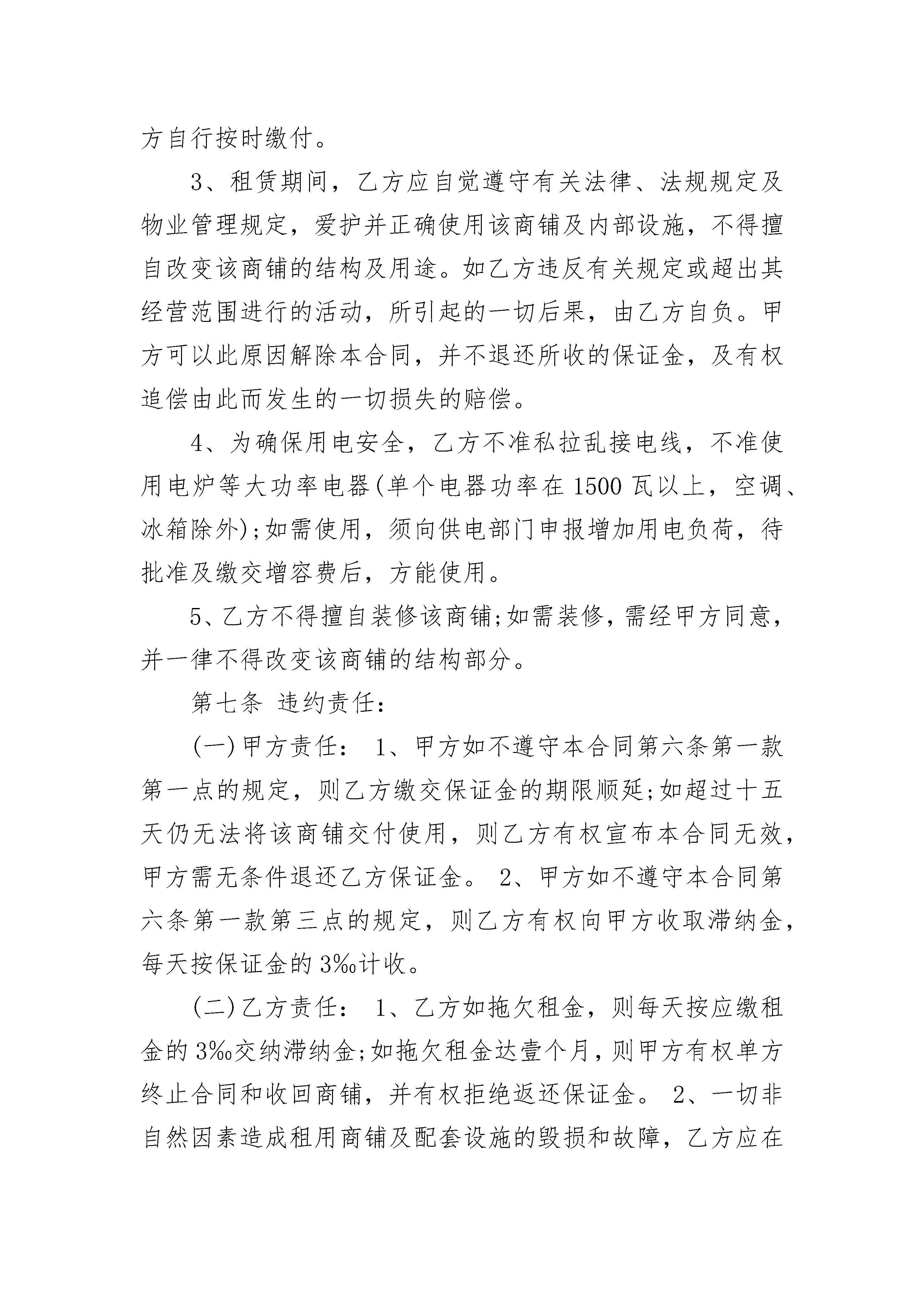 方自行按时缴付。

3、租赁期间，乙方应自觉遵守有关法律、法规规定及物业管理规定，爱护并正确使用该商铺及内部设施，不得擅自改变该商铺的结构及用途。如乙方违反有关规定或超出其经营范围进行的活动，所引起的一切后果，由乙方自负。甲方可以此原因解除本合同，并不退还所收的保证金，及有权追偿由此而发生的一切损失的赔偿。

4、为确保用电安全，乙方不准私拉乱接电线，不准使用电炉等大功率电器(单个电器功率在1500瓦以上，空调、冰箱除外);如需使用，须向供电部门申报增加用电负荷，待批准及缴交增容费后，方能使用。

5、乙方不得擅自装修该商铺;如需装修，需经甲方同意，并一律不得改变该商铺的结构部分。

第七条 违约责任：

(一)甲方责任： 1、甲方如不遵守本合同第六条第一款第一点的规定，则乙方缴交保证金的期限顺延;如超过十五天仍无法将该商铺交付使用，则乙方有权宣布本合同无效，甲方需无条件退还乙方保证金。 2、甲方如不遵守本合同第六条第一款第三点的规定，则乙方有权向甲方收取滞纳金，每天按保证金的3‰计收。

(二)乙方责任： 1、乙方如拖欠租金，则每天按应缴租金的3‰交纳滞纳金;如拖欠租金达壹个月，则甲方有权单方终止合同和收回商铺，并有权拒绝返还保证金。 2、一切非自然因素造成租用商铺及配套设施的毁损和故障，乙方应在